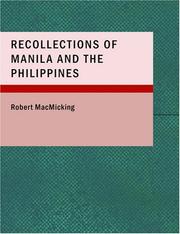 RECOLLECTIONS OF MANILA AND THE PHILIPPINES

Robert MacMicking